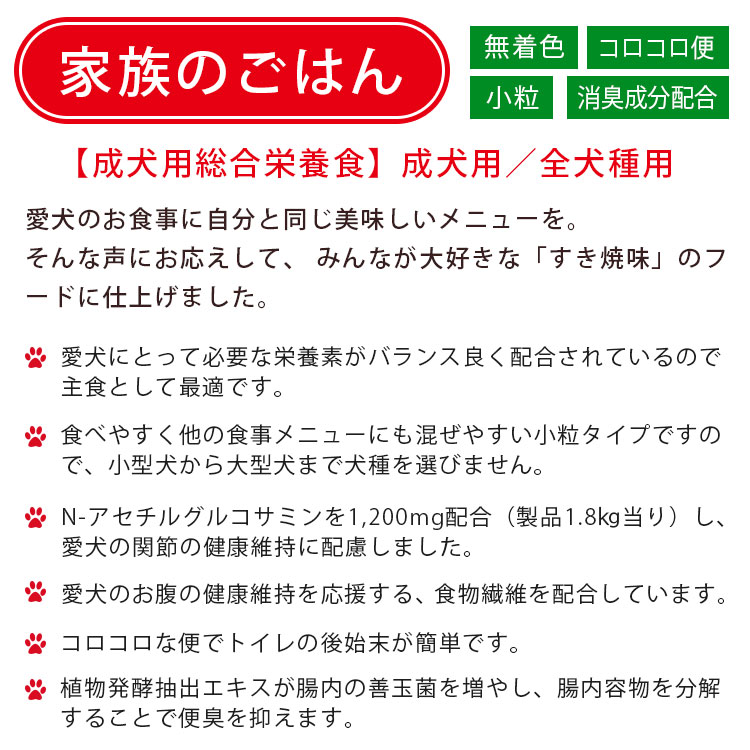 家族のごはん

無着色
コロコロ便
小粒
消臭成分配合

【成犬用総合栄養食】成犬用／全犬種用

愛犬のお食事に自分と同じ美味しいメニューを。
そんな声にお応えして、 みんなが大好きな「すき焼味」のフードに仕上げました。

愛犬にとって必要な栄養素がバランス良く配合されているので主食として最適です。

食べやすく他の食事メニューにも混ぜやすい小粒タイプですので、小型犬から大型犬まで犬種を選びません。

N-アセチルグルコサミンを1,200mg配合（製品1.8kg当り）し、愛犬の関節の健康維持に配慮しました。

愛犬のお腹の健康維持を応援する、食物繊維を配合しています。

コロコロな便でトイレの後始末が簡単です。

植物発酵抽出エキスが腸内の善玉菌を増やし、腸内容物を分解することで便臭を抑えます。